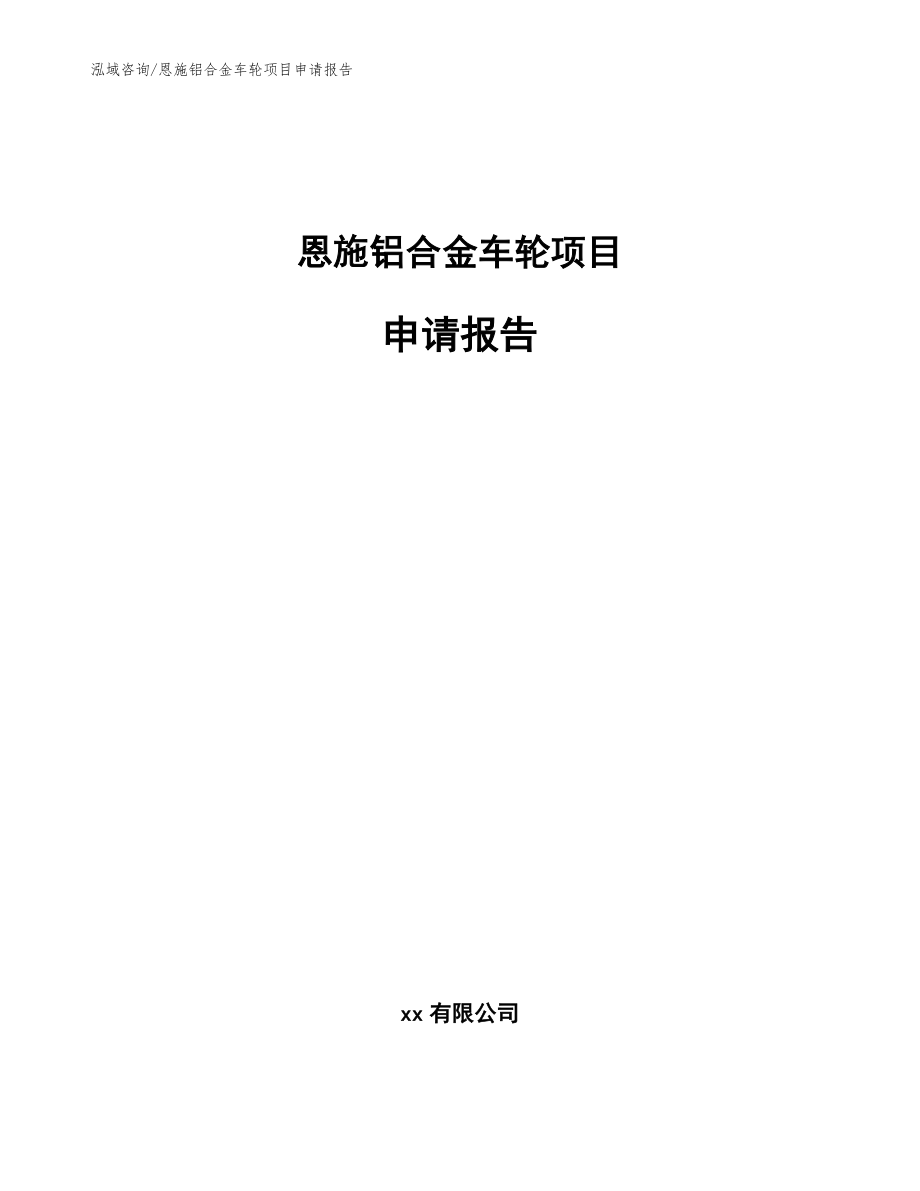 泓域咨询/恩施铝合金车轮项目申请报告

恩施铝合金车轮项目

申请报告

xx 有限公司